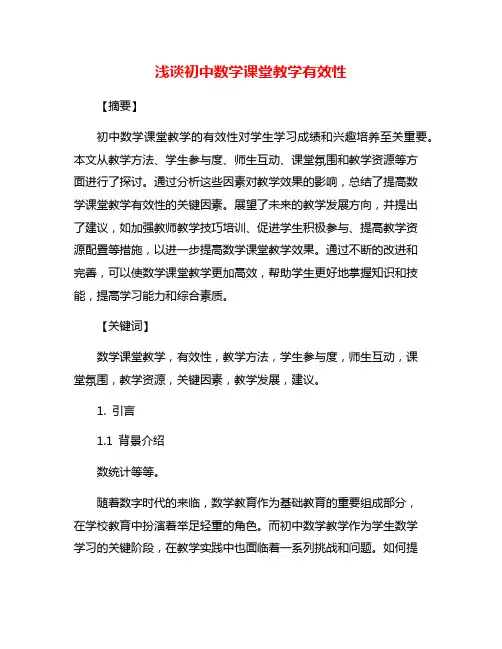 浅谈初中数学课堂教学有效性

【摘要】

初中数学课堂教学的有效性对学生学习成绩和兴趣培养至关重要。本文从教学方法、学生参与度、师生互动、课堂氛围和教学资源等方面进行了探讨。通过分析这些因素对教学效果的影响，总结了提高数学课堂教学有效性的关键因素。展望了未来的教学发展方向，并提出了建议，如加强教师教学技巧培训、促进学生积极参与、提高教学资源配置等措施，以进一步提高数学课堂教学效果。通过不断的改进和完善，可以使数学课堂教学更加高效，帮助学生更好地掌握知识和技能，提高学习能力和综合素质。

【关键词】

数学课堂教学，有效性，教学方法，学生参与度，师生互动，课堂氛围，教学资源，关键因素，教学发展，建议。

1. 引言

1.1 背景介绍

数统计等等。

随着数字时代的来临，数学教育作为基础教育的重要组成部分，在学校教育中扮演着举足轻重的角色。而初中数学教学作为学生数学学习的关键阶段，在教学实践中也面临着一系列挑战和问题。如何提